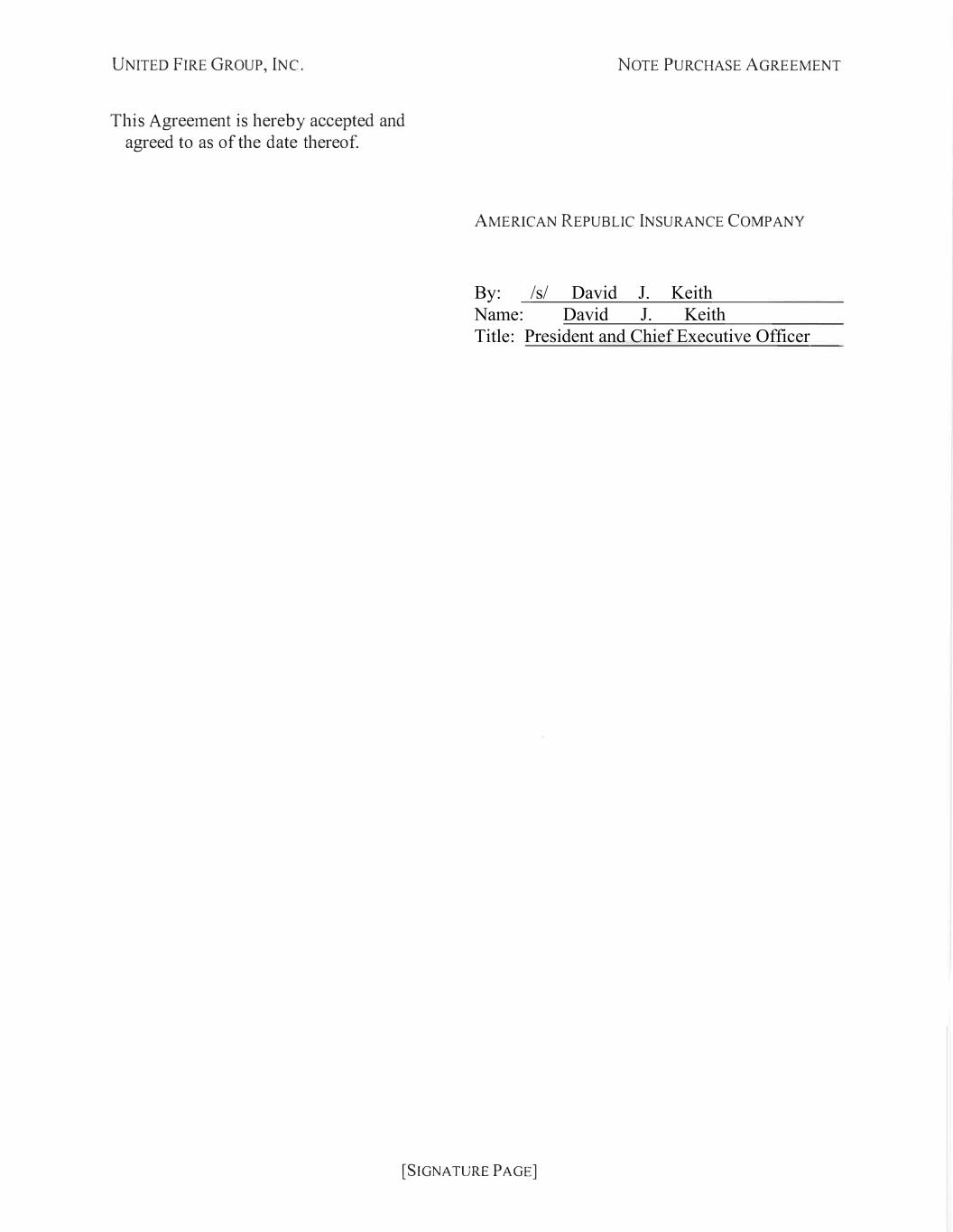 UNITED FIRE GROUP, INC.

NOTE PURCHASE AGREEMENT

This Agreement is hereby accepted and agreed to as of the date thereof.

AMERICAN REPUBLIC INSURANCE COMPANY

By: /s/ David J. Keith
Name: David J. Keith
Title: President and Chief Executive Officer

[SIGNATURE PAGE]